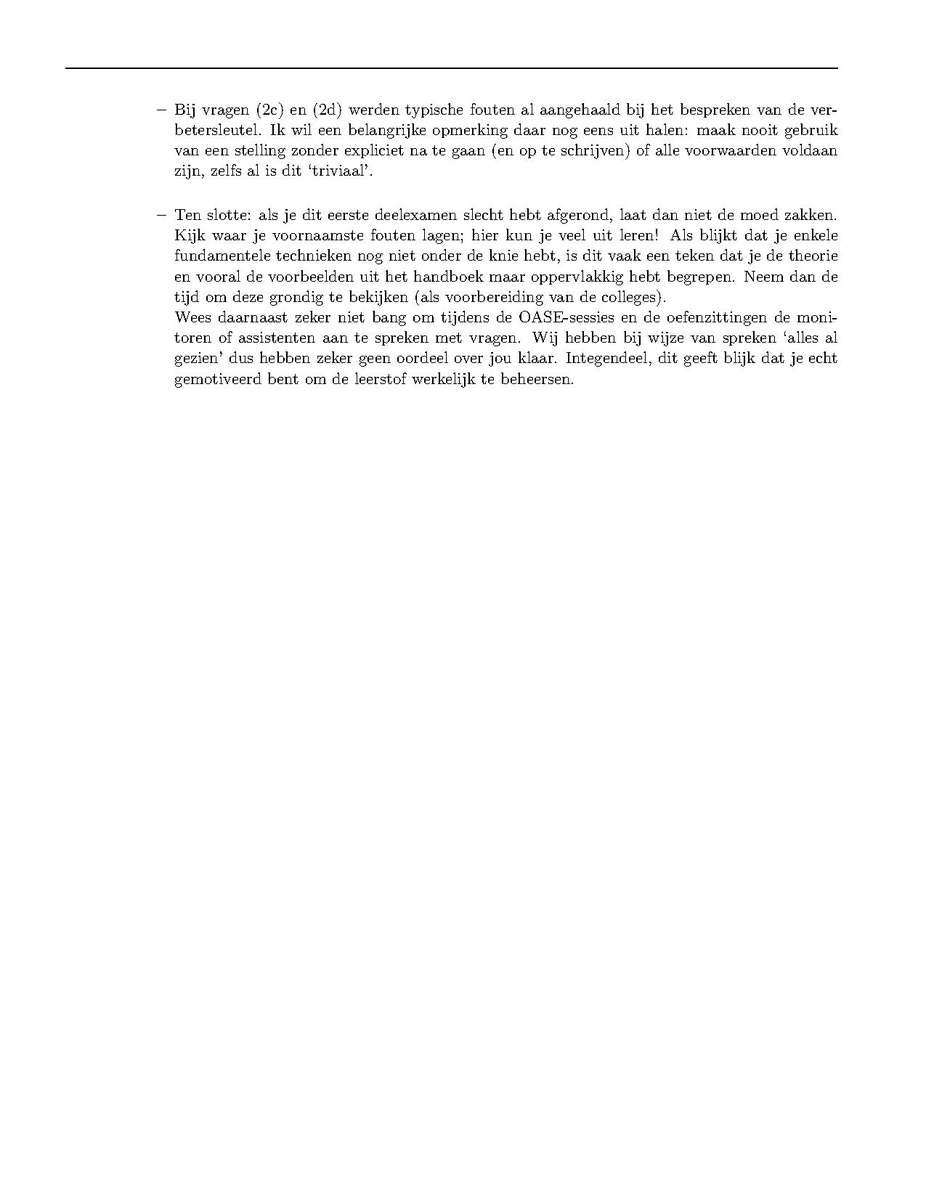 – Bij vragen (2c) en (2d) werden typische fouten al aangehaald bij het bespreken van de verbetersleutel. Ik wil een belangrijke opmerking daar nog eens uit halen: maak nooit gebruik van een stelling zonder expliciet na te gaan (en op te schrijven) of alle voorwaarden voldaan zijn, zelfs al is dit 'triviaal'.

– Ten slotte: als je dit eerste deelexamen slecht hebt afgerond, laat dan niet de moed zakken. Kijk waar je voornaamste fouten lagen; hier kun je veel uit leren! Als blijkt dat je enkele fundamentele technieken nog niet onder de knie hebt, is dit vaak een teken dat je de theorie en vooral de voorbeelden uit het handboek maar oppervlakkig hebt begrepen. Neem dan de tijd om deze grondig te bekijken (als voorbereiding van de colleges).
Wees daarnaast zeker niet bang om tijdens de OASE-sessies en de oefenzittingen de monitoren of assistenten aan te spreken met vragen. Wij hebben bij wijze van spreken 'alles al gezien' dus hebben zeker geen oordeel over jou klaar. Integendeel, dit geeft blijk dat je echt gemotiveerd bent om de leerstof werkelijk te beheersen.